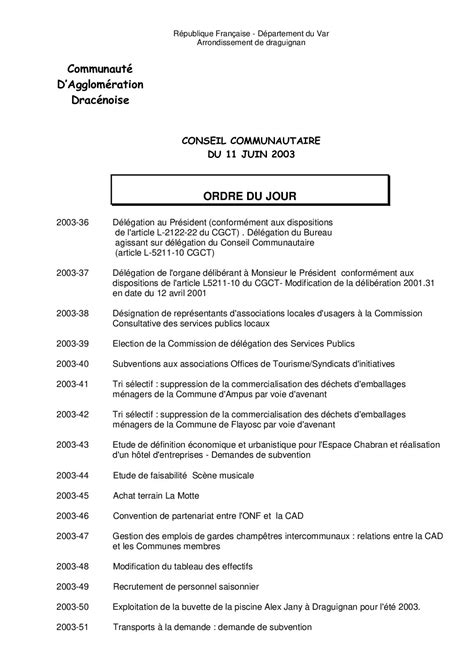 République Française - Département du Var
Arrondissement de draguignan

Communauté
D'Agglomération
Dracénoise

CONSEIL COMMUNAUTAIRE
DU 11 JUIN 2003

ORDRE DU JOUR

2003-36 Délégation au Président (conformément aux dispositions de l'article L-2122-22 du CGCT) . Délégation du Bureau agissant sur délégation du Conseil Communautaire (article L-5211-10 CGCT)

2003-37 Délégation de l'organe délibérant à Monsieur le Président conformément aux dispositions de l'article L5211-10 du CGCT- Modification de la délibération 2001.31 en date du 12 avril 2001

2003-38 Désignation de représentants d'associations locales d'usagers à la Commission Consultative des services publics locaux

2003-39 Election de la Commission de délégation des Services Publics

2003-40 Subventions aux associations Offices de Tourisme/Syndicats d'initiatives

2003-41 Tri sélectif : suppression de la commercialisation des déchets d'emballages ménagers de la Commune d'Ampus par voie d'avenant

2003-42 Tri sélectif : suppression de la commercialisation des déchets d'emballages ménagers de la Commune de Flayosc par voie d'avenant

2003-43 Etude de définition économique et urbanistique pour l'Espace Chabran et réalisation d'un hôtel d'entreprises - Demandes de subvention

2003-44 Etude de faisabilité Scène musicale

2003-45 Achat terrain La Motte

2003-46 Convention de partenariat entre l'ONF et la CAD

2003-47 Gestion des emplois de gardes champêtres intercommunaux : relations entre la CAD et les Communes membres

2003-48 Modification du tableau des effectifs

2003-49 Recrutement de personnel saisonnier

2003-50 Exploitation de la buvette de la piscine Alex Jany à Draguignan pour l'été 2003.

2003-51 Transports à la demande : demande de subvention